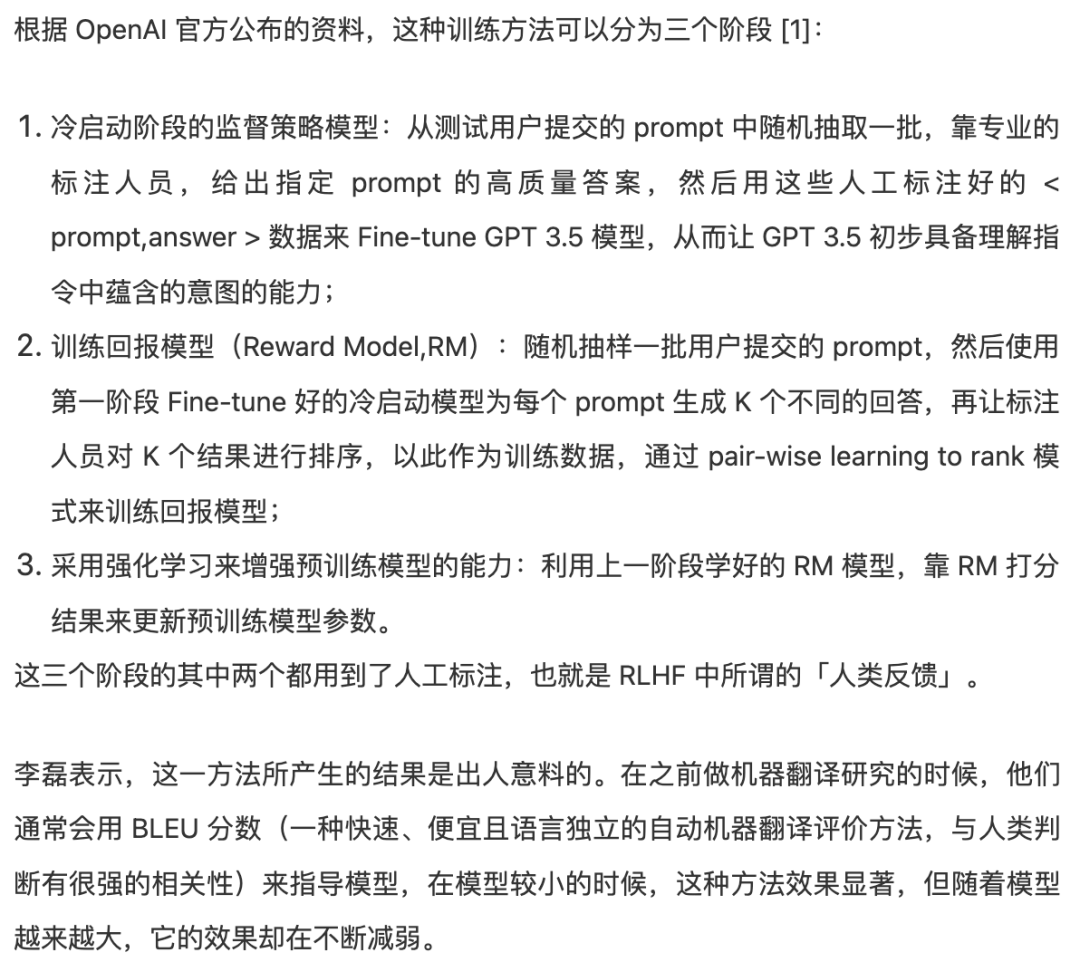 根据 OpenAI 官方公布的资料，这种训练方法可以分为三个阶段 [1]：

1. 冷启动阶段的监督策略模型：从测试用户提交的 prompt 中随机抽取一批，靠专业的标注人员，给出指定 prompt 的高质量答案，然后用这些人工标注好的 < prompt,answer > 数据来 Fine-tune GPT 3.5 模型，从而让 GPT 3.5 初步具备理解指令中蕴含的意图的能力；
2. 训练回报模型（Reward Model,RM）：随机抽样一批用户提交的 prompt，然后使用第一阶段 Fine-tune 好的冷启动模型为每个 prompt 生成 K 个不同的回答，再让标注人员对 K 个结果进行排序，以此作为训练数据，通过 pair-wise learning to rank 模式来训练回报模型；
3. 采用强化学习来增强预训练模型的能力：利用上一阶段学好的 RM 模型，靠 RM 打分结果来更新预训练模型参数。

这三个阶段的其中两个都用到了人工标注，也就是 RLHF 中所谓的「人类反馈」。

李磊表示，这一方法所产生的结果是出人意料的。在之前做机器翻译研究的时候，他们通常会用 BLEU 分数（一种快速、便宜且语言独立的自动机器翻译评价方法，与人类判断有很强的相关性）来指导模型，在模型较小的时候，这种方法效果显著，但随着模型越来越大，它的效果却在不断减弱。